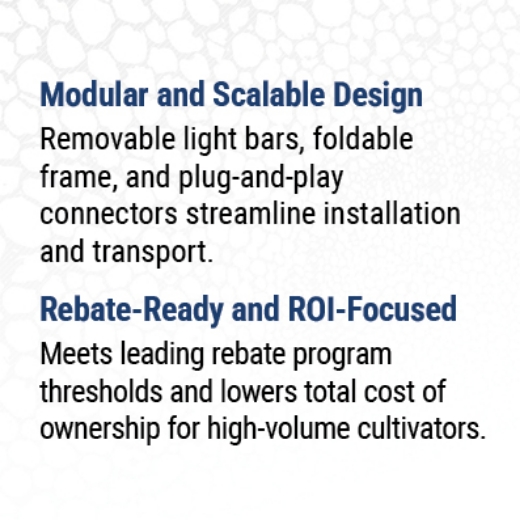 Modular and Scalable Design
Removable light bars, foldable frame, and plug-and-play connectors streamline installation and transport.

Rebate-Ready and ROI-Focused
Meets leading rebate program thresholds and lowers total cost of ownership for high-volume cultivators.